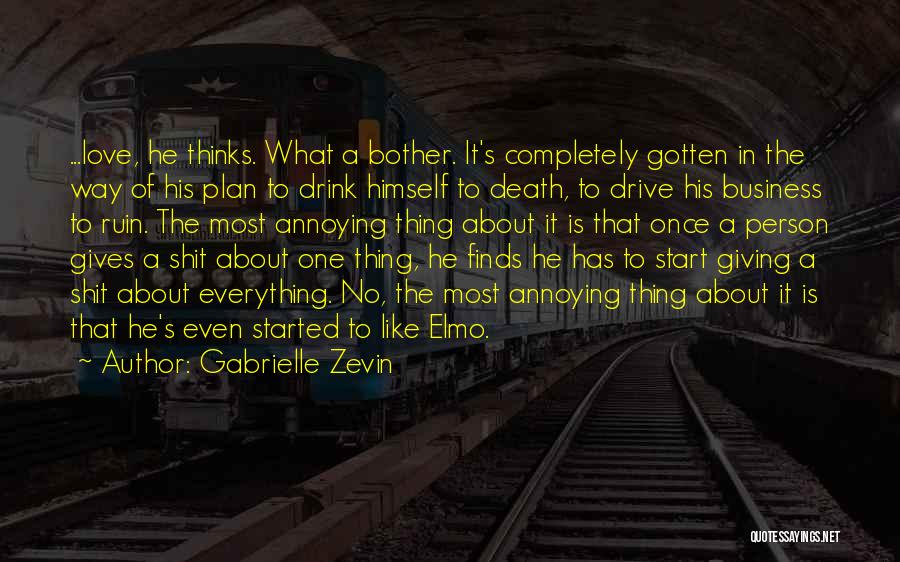 ...love, he thinks. What a bother. It's completely gotten in the way of his plan to drink himself to death, to drive his business to ruin. The most annoying thing about it is that once a person gives a shit about one thing, he finds he has to start giving a shit about everything. No, the most annoying thing about it is that he's even started to like Elmo.

~ Author: Gabrielle Zevin

QUOTESSAYINGS.NET